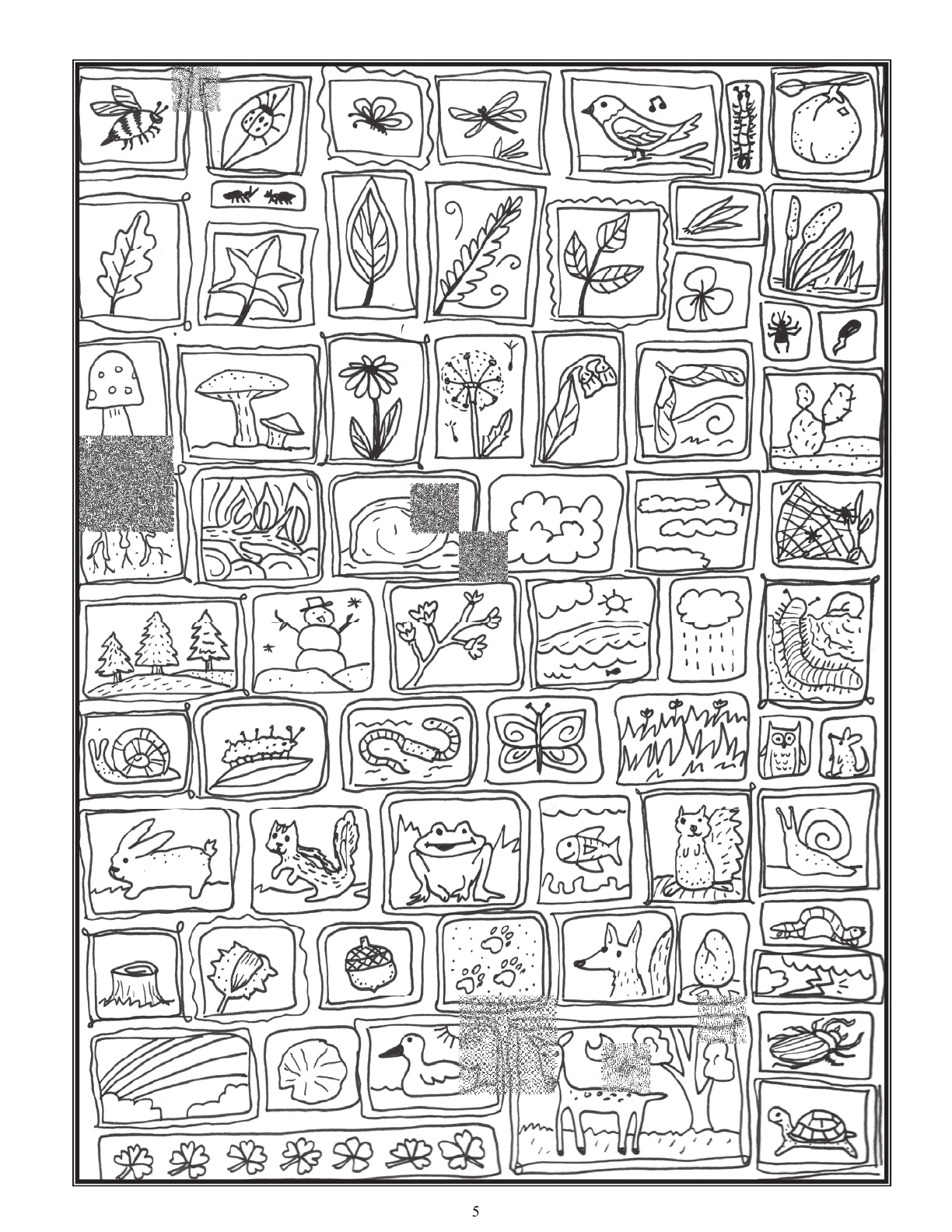 5